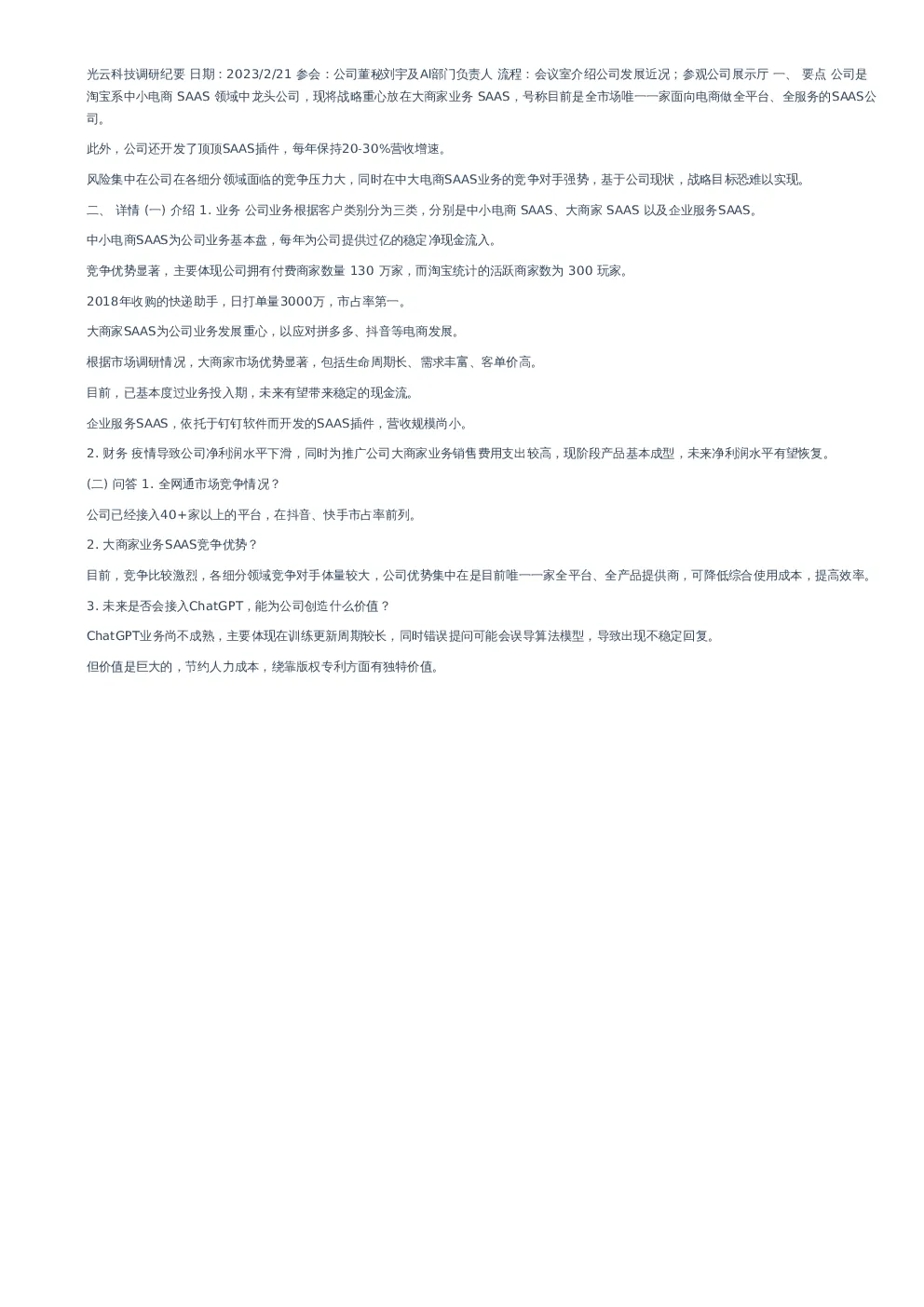 光云科技调研纪要 日期：2023/2/21 参会：公司董秘刘宇及AI部门负责人 流程：会议室介绍公司发展近况；参观公司展示厅 一、 要点 公司是淘宝系中小电商 SAAS 领域中龙头公司，现将战略重心放在大商家业务 SAAS，号称目前是全市场唯一一家面向电商做全平台、全服务的SAAS公司。

此外，公司还开发了顶顶SAAS插件，每年保持20-30%营收增速。

风险集中在公司在各细分领域面临的竞争压力大，同时在中大电商SAAS业务的竞争对手强势，基于公司现状，战略目标恐难以实现。

二、 详情 (一) 介绍 1. 业务 公司业务根据客户类别分为三类，分别是中小电商 SAAS、大商家 SAAS 以及企业服务SAAS。

中小电商SAAS为公司业务基本盘，每年为公司提供过亿的稳定净现金流入。

竞争优势显著，主要体现公司拥有付费商家数量 130 万家，而淘宝统计的活跃商家数为 300 玩家。

2018年收购的快递助手，日打单量3000万，市占率第一。

大商家SAAS为公司业务发展重心，以应对拼多多、抖音等电商发展。

根据市场调研情况，大商家市场优势显著，包括生命周期长、需求丰富、客单价高。

目前，已基本度过业务投入期，未来有望带来稳定的现金流。

企业服务SAAS，依托于钉钉软件而开发的SAAS插件，营收规模尚小。

2. 财务 疫情导致公司净利润水平下滑，同时为推广公司大商家业务销售费用支出较高，现阶段产品基本成型，未来净利润水平有望恢复。

(二) 问答 1. 全网通市场竞争情况？

公司已经接入40+家以上的平台，在抖音、快手市占率前列。

2. 大商家业务SAAS竞争优势？

目前，竞争比较激烈，各细分领域竞争对手体量较大，公司优势集中在是目前唯一一家全平台、全产品提供商，可降低综合使用成本，提高效率。

3. 未来是否会接入ChatGPT，能为公司创造什么价值？

ChatGPT业务尚不成熟，主要体现在训练更新周期较长，同时错误提问可能会误导算法模型，导致出现不稳定回复。

但价值是巨大的，节约人力成本，绕靠版权专利方面有独特价值。